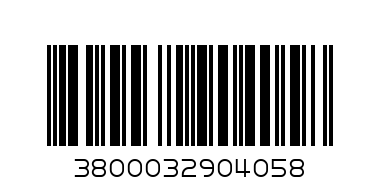 3800032904058